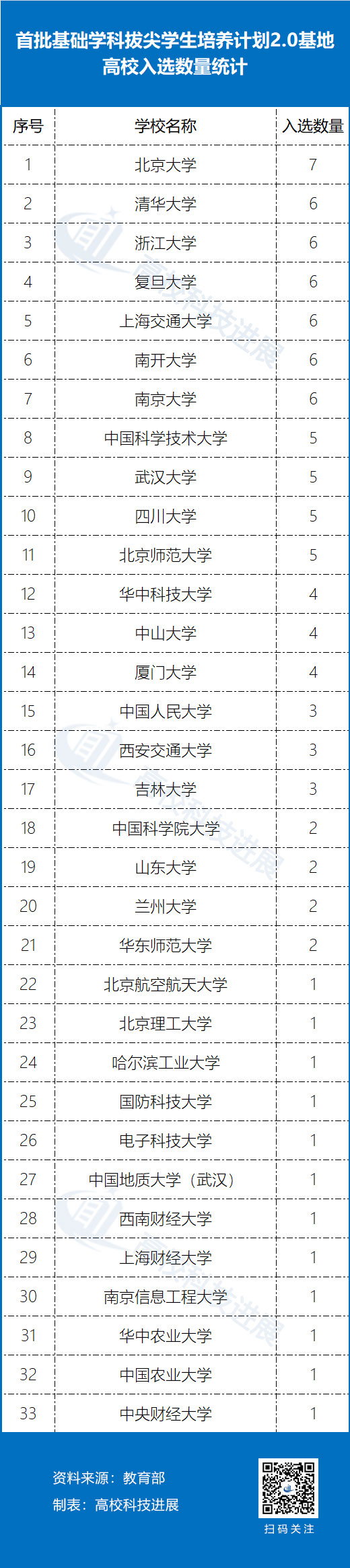 首批基础学科拔尖学生培养计划2.0基地高校入选数量统计

| 序号 | 学校名称 | 入选数量 |
|---|---|---|
| 1 | 北京大学 | 7 |
| 2 | 清华大学 | 6 |
| 3 | 浙江大学 | 6 |
| 4 | 复旦大学 | 6 |
| 5 | 上海交通大学 | 6 |
| 6 | 南开大学 | 6 |
| 7 | 南京大学 | 6 |
| 8 | 中国科学技术大学 | 5 |
| 9 | 武汉大学 | 5 |
| 10 | 四川大学 | 5 |
| 11 | 北京师范大学 | 5 |
| 12 | 华中科技大学 | 4 |
| 13 | 中山大学 | 4 |
| 14 | 厦门大学 | 4 |
| 15 | 中国人民大学 | 3 |
| 16 | 西安交通大学 | 3 |
| 17 | 吉林大学 | 3 |
| 18 | 中国科学院大学 | 2 |
| 19 | 山东大学 | 2 |
| 20 | 兰州大学 | 2 |
| 21 | 华东师范大学 | 2 |
| 22 | 北京航空航天大学 | 1 |
| 23 | 北京理工大学 | 1 |
| 24 | 哈尔滨工业大学 | 1 |
| 25 | 国防科技大学 | 1 |
| 26 | 电子科技大学 | 1 |
| 27 | 中国地质大学（武汉） | 1 |
| 28 | 西南财经大学 | 1 |
| 29 | 上海财经大学 | 1 |
| 30 | 南京信息工程大学 | 1 |
| 31 | 华中农业大学 | 1 |
| 32 | 中国农业大学 | 1 |
| 33 | 中央财经大学 | 1 |

资料来源：教育部
制表：高校科技进展

扫码关注

高校科技进展